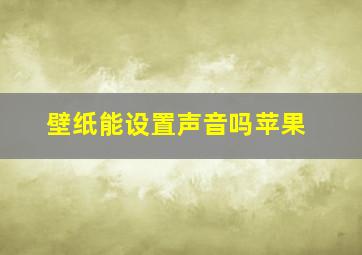 壁纸能设置声音吗苹果